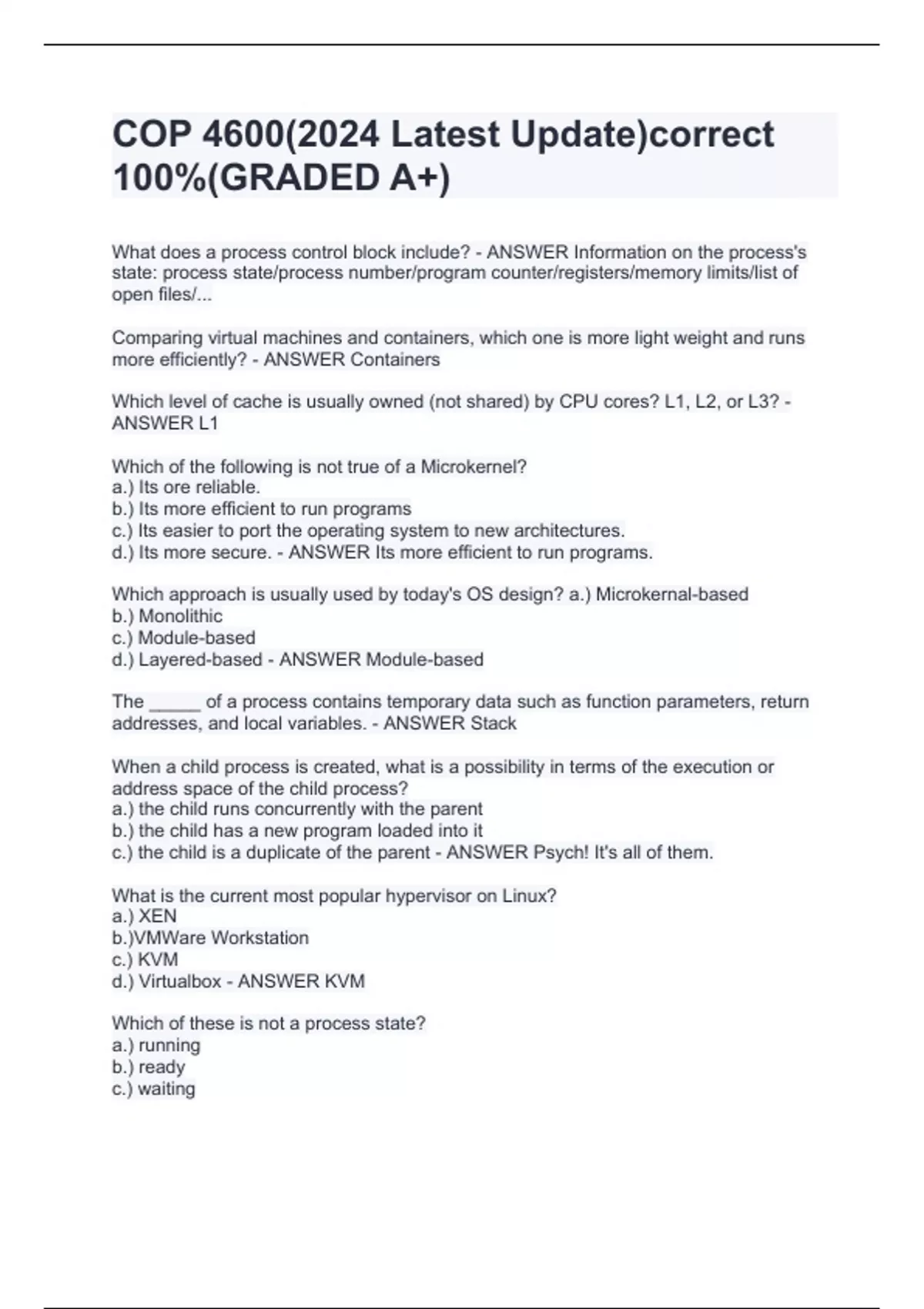 COP 4600(2024 Latest Update)correct 100%(GRADED A+)

What does a process control block include? - ANSWER Information on the process's state: process state/process number/program counter/registers/memory limits/list of open files/...

Comparing virtual machines and containers, which one is more light weight and runs more efficiently? - ANSWER Containers

Which level of cache is usually owned (not shared) by CPU cores? L1, L2, or L3? - ANSWER L1

Which of the following is not true of a Microkernel?
a.) Its ore reliable.
b.) Its more efficient to run programs
c.) Its easier to port the operating system to new architectures.
d.) Its more secure. - ANSWER Its more efficient to run programs.

Which approach is usually used by today's OS design? a.) Microkernal-based
b.) Monolithic
c.) Module-based
d.) Layered-based - ANSWER Module-based

The _____ of a process contains temporary data such as function parameters, return addresses, and local variables. - ANSWER Stack

When a child process is created, what is a possibility in terms of the execution or address space of the child process?
a.) the child runs concurrently with the parent
b.) the child has a new program loaded into it
c.) the child is a duplicate of the parent - ANSWER Psych! It's all of them.

What is the current most popular hypervisor on Linux?
a.) XEN
b.)VMWare Workstation
c.) KVM
d.) Virtualbox - ANSWER KVM

Which of these is not a process state?
a.) running
b.) ready
c.) waiting